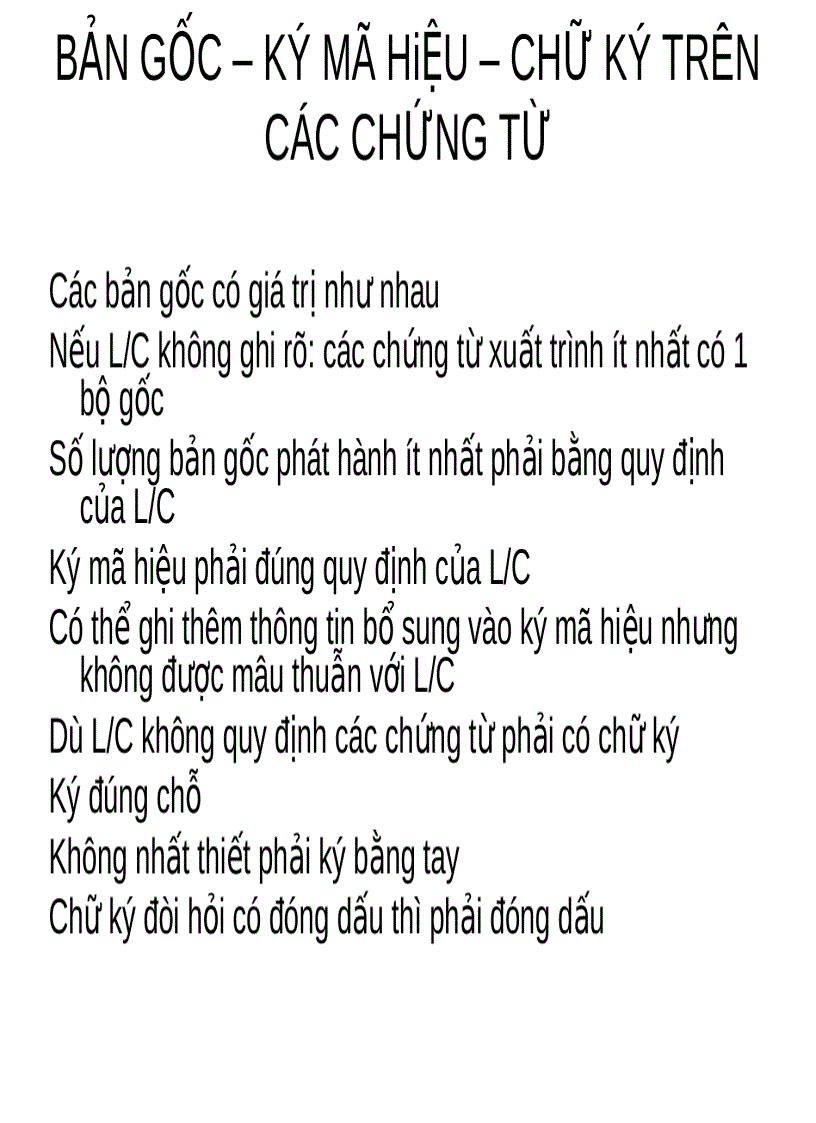 BẢN GỐC – KÝ MÃ HiỆU – CHỮ KÝ TRÊN CÁC CHỨNG TỪ

Các bản gốc có giá trị như nhau

Nếu L/C không ghi rõ: các chứng từ xuất trình ít nhất có 1 bộ gốc

Số lượng bản gốc phát hành ít nhất phải bằng quy định của L/C

Ký mã hiệu phải đúng quy định của L/C

Có thể ghi thêm thông tin bổ sung vào ký mã hiệu nhưng không được mâu thuẫn với L/C

Dù L/C không quy định các chứng từ phải có chữ ký

Ký đúng chỗ

Không nhất thiết phải ký bằng tay

Chữ ký đòi hỏi có đóng dấu thì phải đóng dấu